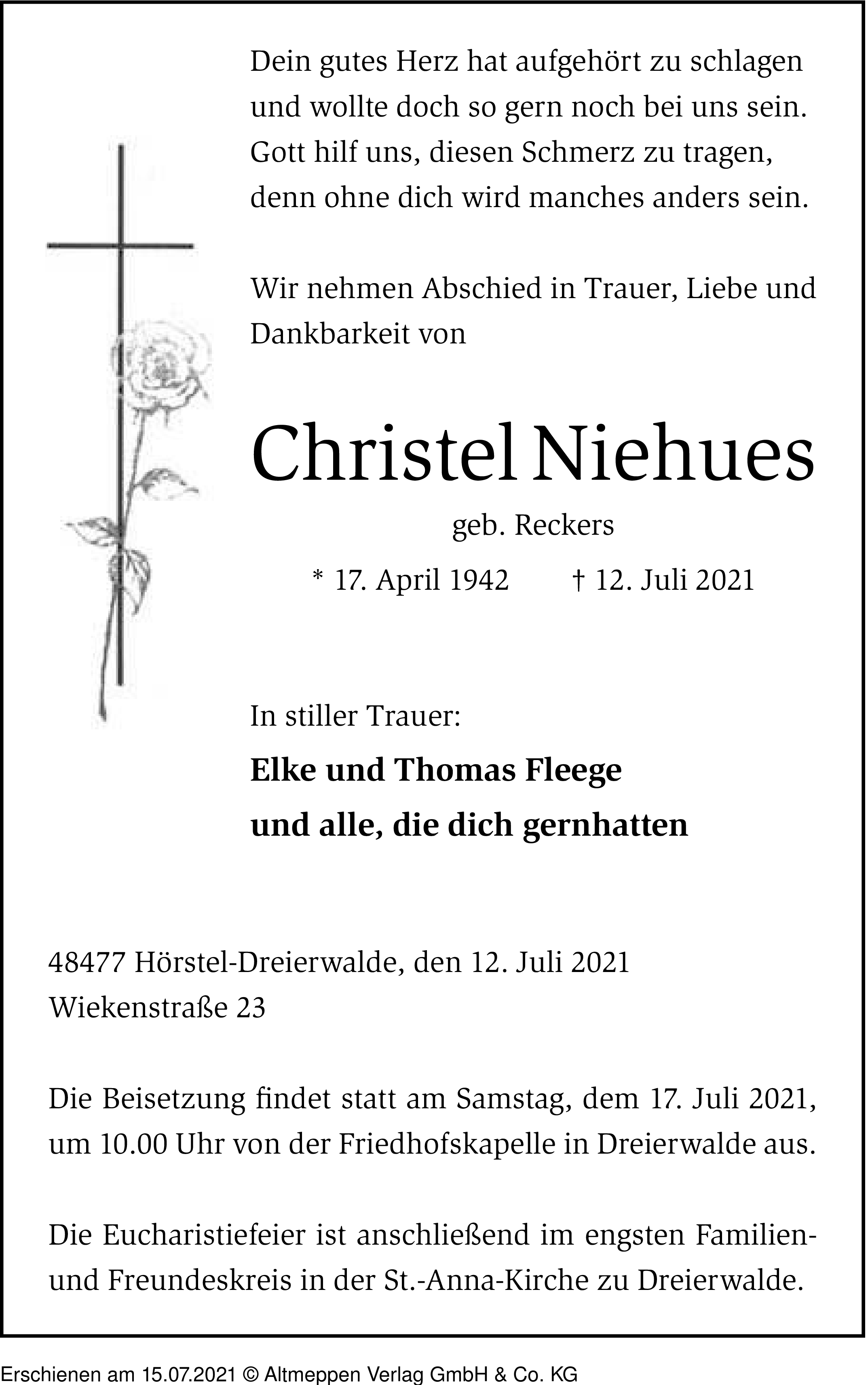 Dein gutes Herz hat aufgehört zu schlagen
und wollte doch so gern noch bei uns sein.
Gott hilf uns, diesen Schmerz zu tragen,
denn ohne dich wird manches anders sein.

Wir nehmen Abschied in Trauer, Liebe und Dankbarkeit von

Christel Niehues

geb. Reckers

* 17. April 1942 † 12. Juli 2021

In stiller Trauer:

Elke und Thomas Fleege

und alle, die dich gernhatten

48477 Hörstel-Dreierwalde, den 12. Juli 2021
Wiekenstraße 23

Die Beisetzung findet statt am Samstag, dem 17. Juli 2021, um 10.00 Uhr von der Friedhofskapelle in Dreierwalde aus.

Die Eucharistiefeier ist anschließend im engsten Familien- und Freundeskreis in der St.-Anna-Kirche zu Dreierwalde.

Erschienen am 15.07.2021 © Altmeppen Verlag GmbH & Co. KG